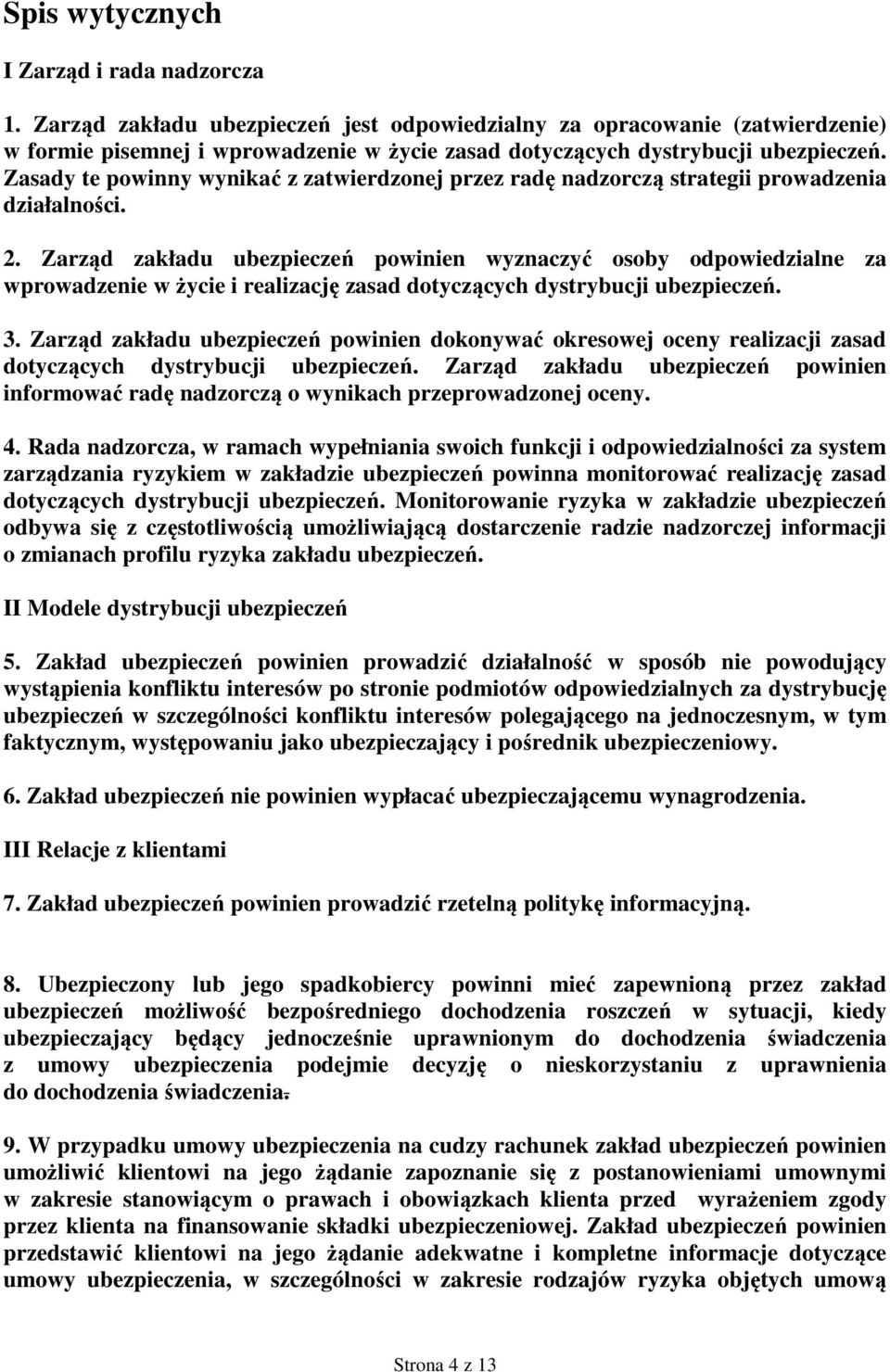 Spis wytycznych

I Zarząd i rada nadzorcza

1. Zarząd zakładu ubezpieczeń jest odpowiedzialny za opracowanie (zatwierdzenie) w formie pisemnej i wprowadzenie w życie zasad dotyczących dystrybucji ubezpieczeń. Zasady te powinny wynikać z zatwierdzonej przez radę nadzorczą strategii prowadzenia działalności.

2. Zarząd zakładu ubezpieczeń powinien wyznaczyć osoby odpowiedzialne za wprowadzenie w życie i realizację zasad dotyczących dystrybucji ubezpieczeń.

3. Zarząd zakładu ubezpieczeń powinien dokonywać okresowej oceny realizacji zasad dotyczących dystrybucji ubezpieczeń. Zarząd zakładu ubezpieczeń powinien informować radę nadzorczą o wynikach przeprowadzonej oceny.

4. Rada nadzorcza, w ramach wypełniania swoich funkcji i odpowiedzialności za system zarządzania ryzykiem w zakładzie ubezpieczeń powinna monitorować realizację zasad dotyczących dystrybucji ubezpieczeń. Monitorowanie ryzyka w zakładzie ubezpieczeń odbywa się z częstotliwością umożliwiającą dostarczenie radzie nadzorczej informacji o zmianach profilu ryzyka zakładu ubezpieczeń.

II Modele dystrybucji ubezpieczeń

5. Zakład ubezpieczeń powinien prowadzić działalność w sposób nie powodujący wystąpienia konfliktu interesów po stronie podmiotów odpowiedzialnych za dystrybucję ubezpieczeń w szczególności konfliktu interesów polegającego na jednoczesnym, w tym faktycznym, występowaniu jako ubezpieczający i pośrednik ubezpieczeniowy.

6. Zakład ubezpieczeń nie powinien wypłacać ubezpieczającemu wynagrodzenia.

III Relacje z klientami

7. Zakład ubezpieczeń powinien prowadzić rzetelną politykę informacyjną.

8. Ubezpieczony lub jego spadkobiercy powinni mieć zapewnioną przez zakład ubezpieczeń możliwość bezpośredniego dochodzenia roszczeń w sytuacji, kiedy ubezpieczający będący jednocześnie uprawnionym do dochodzenia świadczenia z umowy ubezpieczenia podejmie decyzję o nieskorzystaniu z uprawnienia do dochodzenia świadczenia.

9. W przypadku umowy ubezpieczenia na cudzy rachunek zakład ubezpieczeń powinien umożliwić klientowi na jego żądanie zapoznanie się z postanowieniami umownymi w zakresie stanowiącym o prawach i obowiązkach klienta przed wyrażeniem zgody przez klienta na finansowanie składki ubezpieczeniowej. Zakład ubezpieczeń powinien przedstawić klientowi na jego żądanie adekwatne i kompletne informacje dotyczące umowy ubezpieczenia, w szczególności w zakresie rodzajów ryzyka objętych umową

Strona 4 z 13